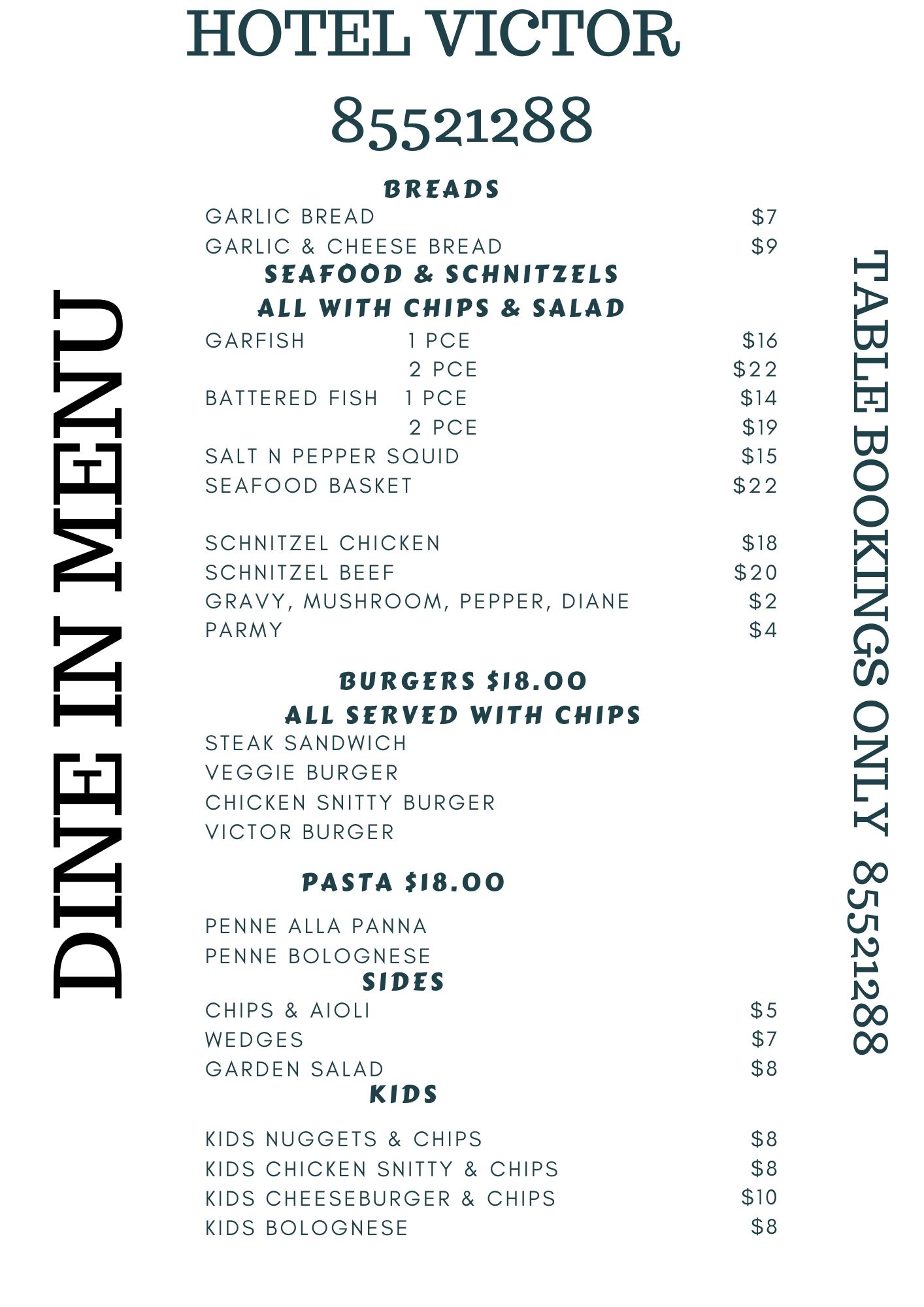 HOTEL VICTOR

85521288

DINE IN MENU

BREADS

GARLIC BREAD $7
GARLIC & CHEESE BREAD $9

SEAFOOD & SCHNITZELS
ALL WITH CHIPS & SALAD

GARFISH 1 PCE $16
2 PCE $22
BATTERED FISH 1 PCE $14
2 PCE $19
SALT N PEPPER SQUID $15
SEAFOOD BASKET $22

SCHNITZEL CHICKEN $18
SCHNITZEL BEEF $20
GRAVY, MUSHROOM, PEPPER, DIANE $2
PARMY $4

BURGERS $18.00
ALL SERVED WITH CHIPS

STEAK SANDWICH
VEGGIE BURGER
CHICKEN SNITTY BURGER
VICTOR BURGER

PASTA $18.00

PENNE ALLA PANNA
PENNE BOLOGNESE

SIDES

CHIPS & AIOLI $5
WEDGES $7
GARDEN SALAD $8

KIDS

KIDS NUGGETS & CHIPS $8
KIDS CHICKEN SNITTY & CHIPS $8
KIDS CHEESEBURGER & CHIPS $10
KIDS BOLOGNESE $8

TABLE BOOKINGS ONLY 85521288